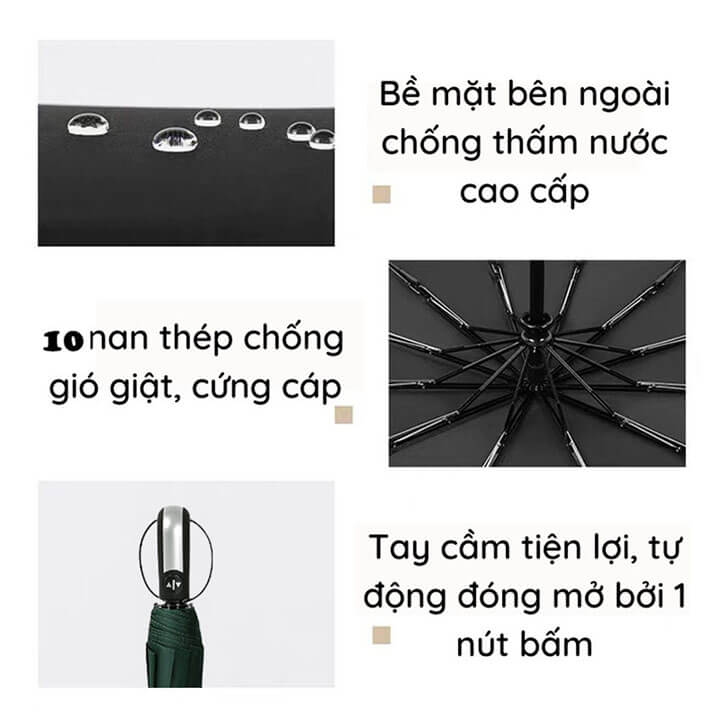 Bề mặt bên ngoài chống thấm nước cao cấp

10 nan thép chống gió giật, cứng cáp

Tay cầm tiện lợi, tự động đóng mở bởi 1 nút bấm